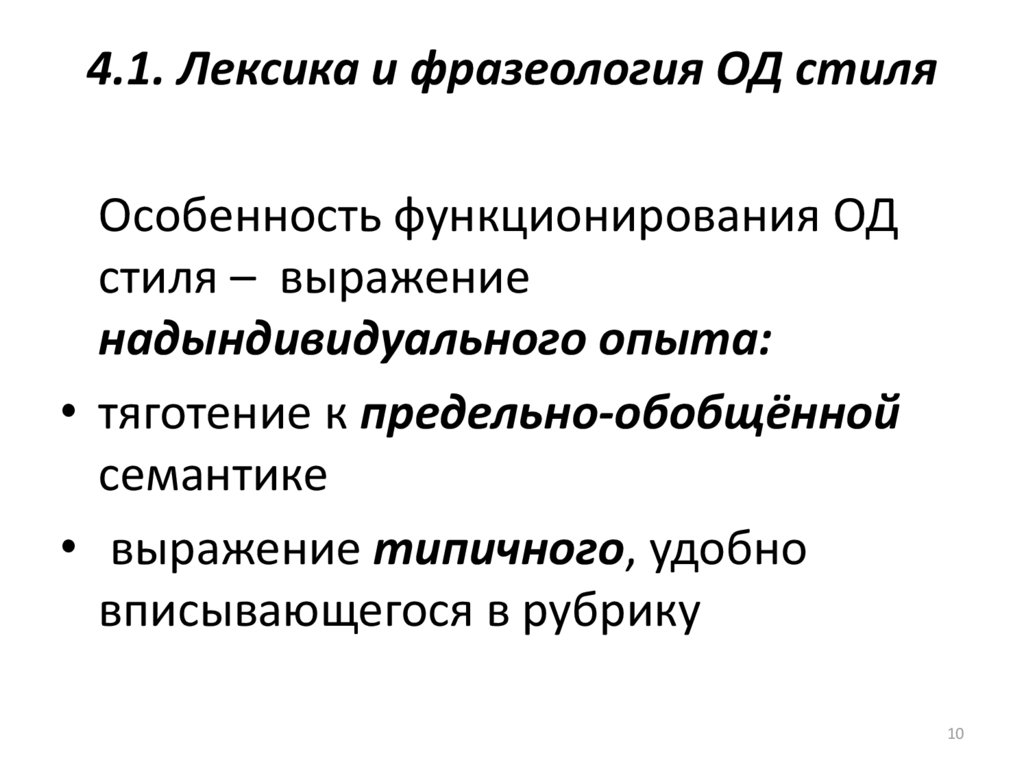 4.1. Лексика и фразеология ОД стиля

Особенность функционирования ОД стиля – выражение надындивидуального опыта:

• тяготение к предельно-обобщённой семантике
• выражение типичного, удобно вписывающегося в рубрику

10